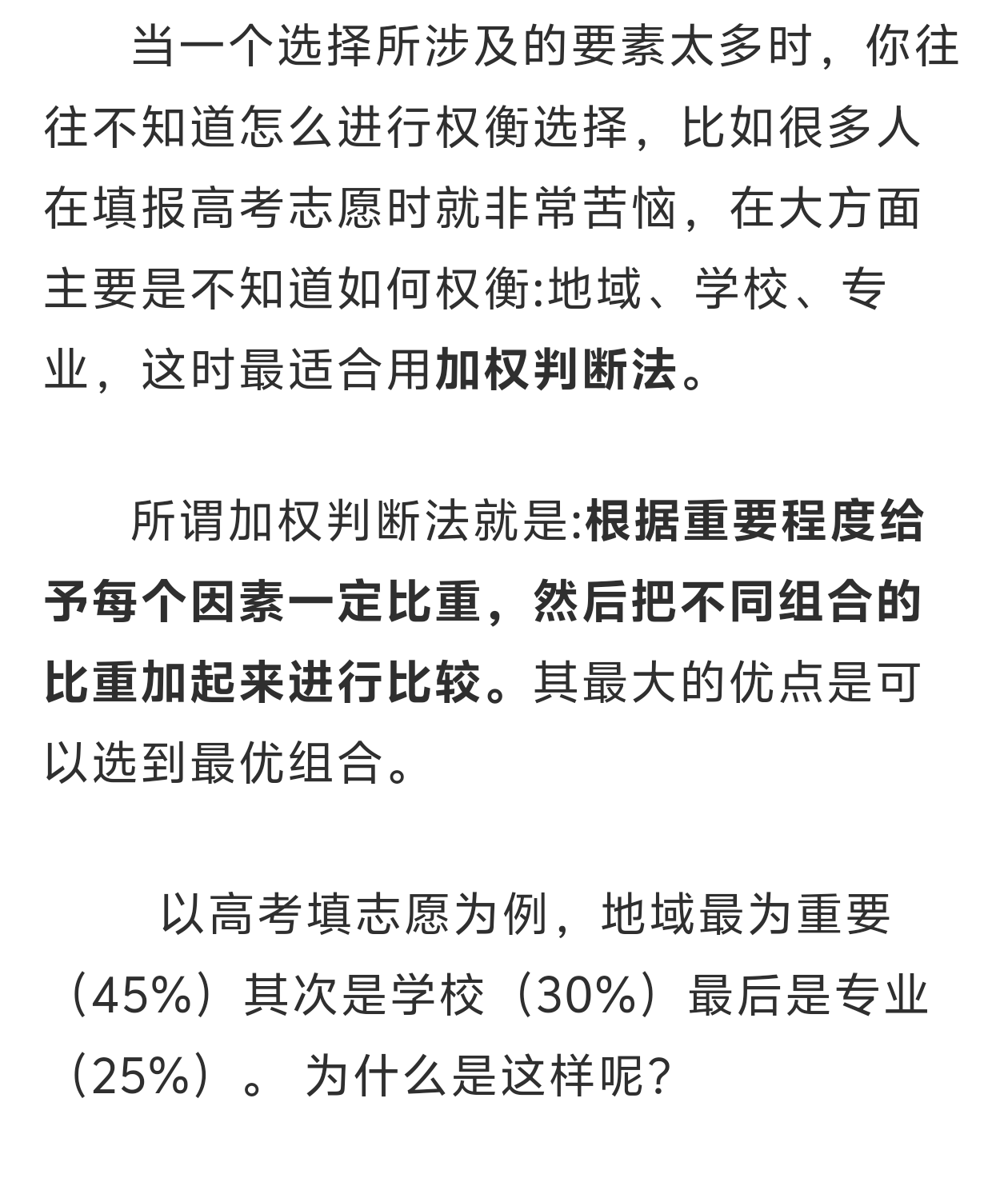 当一个选择所涉及的要素太多时，你往往不知道怎么进行权衡选择，比如很多人在填报高考志愿时就非常苦恼，在大方面主要是不知道如何权衡:地域、学校、专业，这时最适合用加权判断法。

所谓加权判断法就是:根据重要程度给予每个因素一定比重，然后把不同组合的比重加起来进行比较。其最大的优点是可以选到最优组合。

以高考填志愿为例，地域最为重要（45%）其次是学校（30%）最后是专业（25%）。为什么是这样呢?